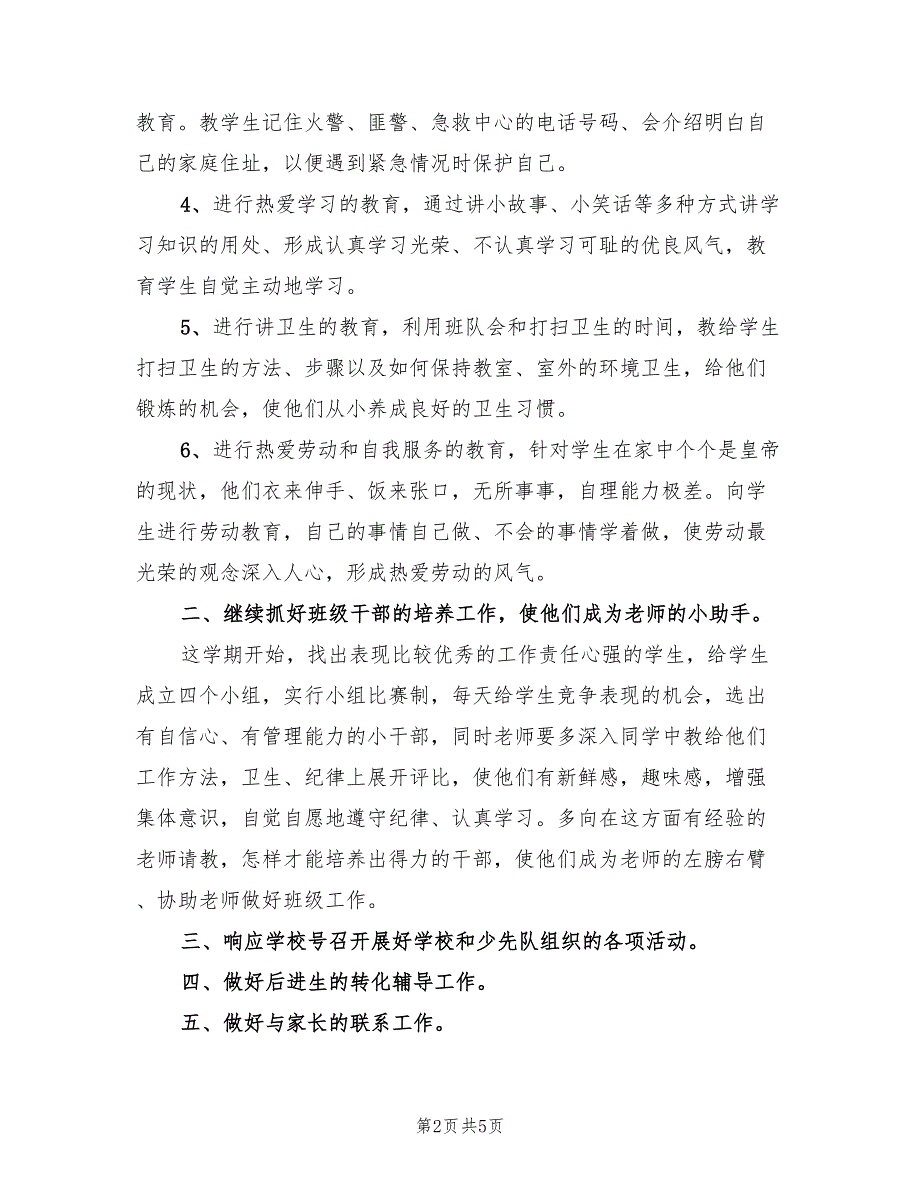 教育。教学生记住火警、匪警、急救中心的电话号码、会介绍明白自己的家庭住址，以便遇到紧急情况时保护自己。

4、进行热爱学习的教育，通过讲小故事、小笑话等多种方式讲学习知识的用处、形成认真学习光荣、不认真学习可耻的优良风气，教育学生自觉主动地学习。

5、进行讲卫生的教育，利用班队会和打扫卫生的时间，教给学生打扫卫生的方法、步骤以及如何保持教室、室外的环境卫生，给他们锻炼的机会，使他们从小养成良好的卫生习惯。

6、进行热爱劳动和自我服务的教育，针对学生在家中个个是皇帝的现状，他们衣来伸手、饭来张口，无所事事，自理能力极差。向学生进行劳动教育，自己的事情自己做、不会的事情学着做，使劳动最光荣的观念深入人心，形成热爱劳动的风气。

二、继续抓好班级干部的培养工作，使他们成为老师的小助手。

这学期开始，找出表现比较优秀的工作责任心强的学生，给学生成立四个小组，实行小组比赛制，每天给学生竞争表现的机会，选出有自信心、有管理能力的小干部，同时老师要多深入同学中教给他们工作方法，卫生、纪律上展开评比，使他们有新鲜感，趣味感，增强集体意识，自觉自愿地遵守纪律、认真学习。多向在这方面有经验的老师请教，怎样才能培养出得力的干部，使他们成为老师的左膀右臂、协助老师做好班级工作。

三、响应学校号召开展好学校和少先队组织的各项活动。

四、做好后进生的转化辅导工作。

五、做好与家长的联系工作。

第2页 共5页